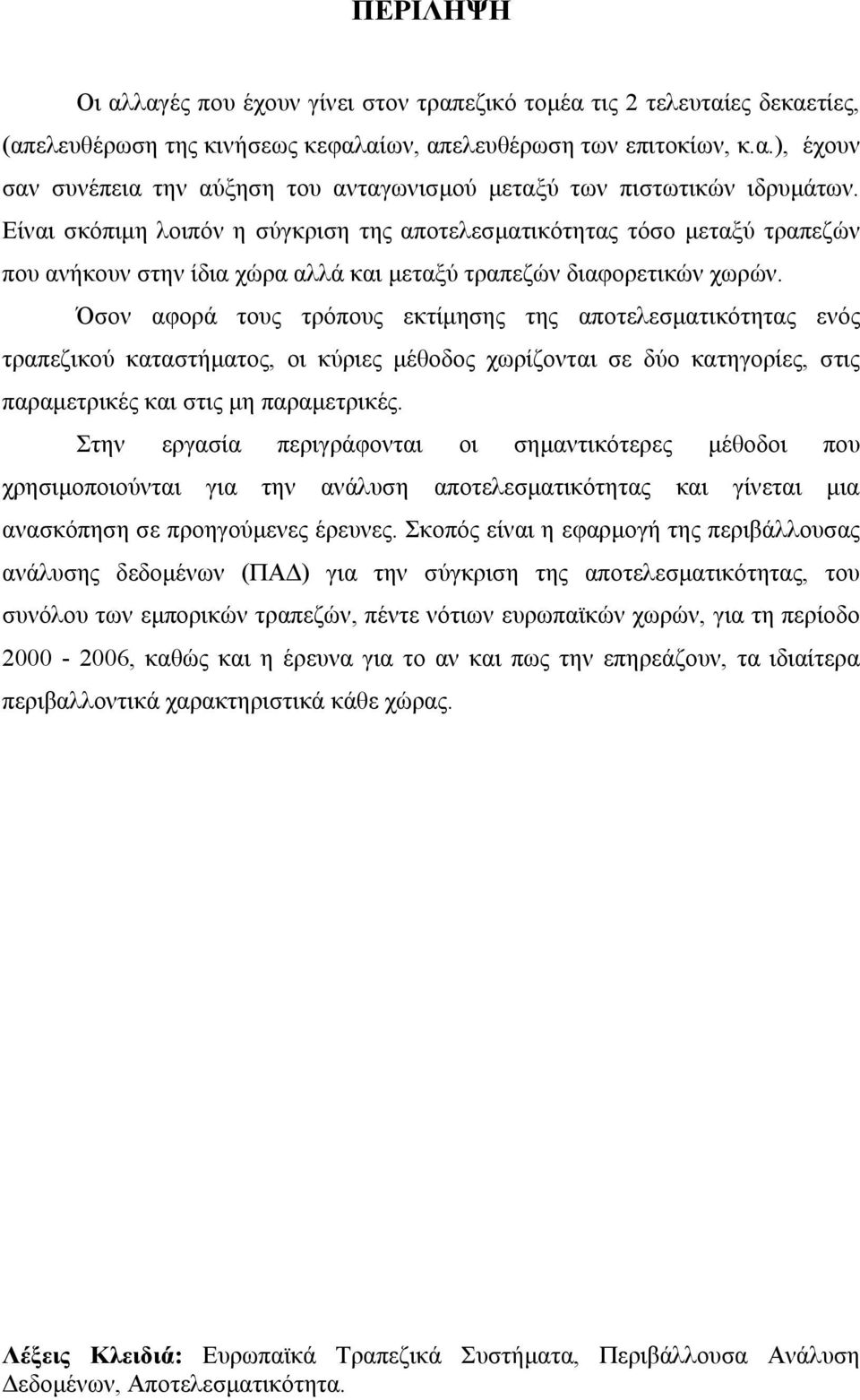 ΠΕΡΙΛΗΨΗ

Οι αλλαγές που έχουν γίνει στον τραπεζικό τομέα τις 2 τελευταίες δεκαετίες, (απελευθέρωση της κινήσεως κεφαλαίων, απελευθέρωση των επιτοκίων, κ.α.), έχουν σαν συνέπεια την αύξηση του ανταγωνισμού μεταξύ των πιστωτικών ιδρυμάτων. Είναι σκόπιμη λοιπόν η σύγκριση της αποτελεσματικότητας τόσο μεταξύ τραπεζών που ανήκουν στην ίδια χώρα αλλά και μεταξύ τραπεζών διαφορετικών χωρών.

Όσον αφορά τους τρόπους εκτίμησης της αποτελεσματικότητας ενός τραπεζικού καταστήματος, οι κύριες μέθοδος χωρίζονται σε δύο κατηγορίες, στις παραμετρικές και στις μη παραμετρικές.

Στην εργασία περιγράφονται οι σημαντικότερες μέθοδοι που χρησιμοποιούνται για την ανάλυση αποτελεσματικότητας και γίνεται μια ανασκόπηση σε προηγούμενες έρευνες. Σκοπός είναι η εφαρμογή της περιβάλλουσας ανάλυσης δεδομένων (ΠΑΔ) για την σύγκριση της αποτελεσματικότητας, του συνόλου των εμπορικών τραπεζών, πέντε νότιων ευρωπαϊκών χωρών, για τη περίοδο 2000 - 2006, καθώς και η έρευνα για το αν και πως την επηρεάζουν, τα ιδιαίτερα περιβαλλοντικά χαρακτηριστικά κάθε χώρας.

Λέξεις Κλειδιά: Ευρωπαϊκά Τραπεζικά Συστήματα, Περιβάλλουσα Ανάλυση Δεδομένων, Αποτελεσματικότητα.